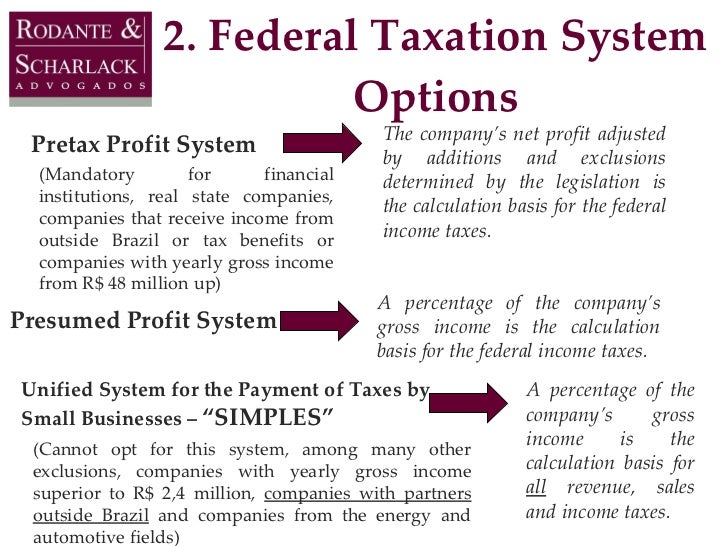 RODANTE & SCHARLACK
ADVOGADOS

2. Federal Taxation System Options

Pretax Profit System
(Mandatory for financial institutions, real state companies, companies that receive income from outside Brazil or tax benefits or companies with yearly gross income from R$ 48 million up)

The company's net profit adjusted by additions and exclusions determined by the legislation is the calculation basis for the federal income taxes.

Presumed Profit System

A percentage of the company's gross income is the calculation basis for the federal income taxes.

Unified System for the Payment of Taxes by Small Businesses – "SIMPLES"
(Cannot opt for this system, among many other exclusions, companies with yearly gross income superior to R$ 2,4 million, companies with partners outside Brazil and companies from the energy and automotive fields)

A percentage of the company's gross income is the calculation basis for all revenue, sales and income taxes.